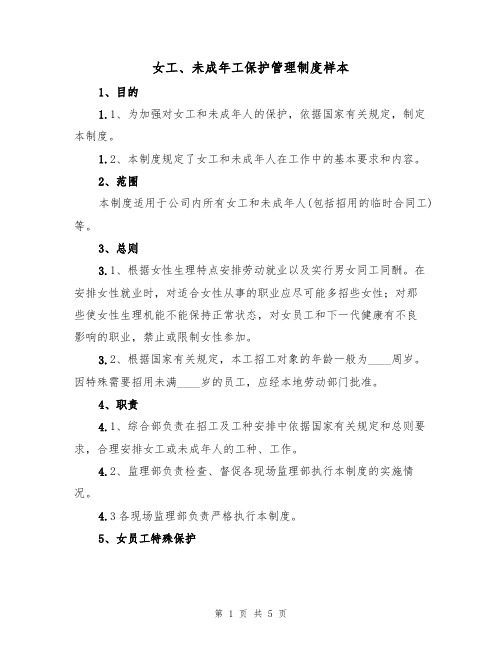 女工、未成年工保护管理制度样本

1、目的

1.1、为加强对女工和未成年人的保护，依据国家有关规定，制定本制度。

1.2、本制度规定了女工和未成年人在工作中的基本要求和内容。

2、范围

本制度适用于公司内所有女工和未成年人(包括招用的临时合同工)等。

3、总则

3.1、根据女性生理特点安排劳动就业以及实行男女同工同酬。在安排女性就业时，对适合女性从事的职业应尽可能多招些女性；对那些使女性生理机能不能保持正常状态，对女员工和下一代健康有不良影响的职业，禁止或限制女性参加。

3.2、根据国家有关规定，本工招工对象的年龄一般为____周岁。因特殊需要招用未满____岁的员工，应经本地劳动部门批准。

4、职责

4.1、综合部负责在招工及工种安排中依据国家有关规定和总则要求，合理安排女工或未成年人的工种、工作。

4.2、监理部负责检查、督促各现场监理部执行本制度的实施情况。

4.3各现场监理部负责严格执行本制度。

5、女员工特殊保护

第 1 页 共 5 页